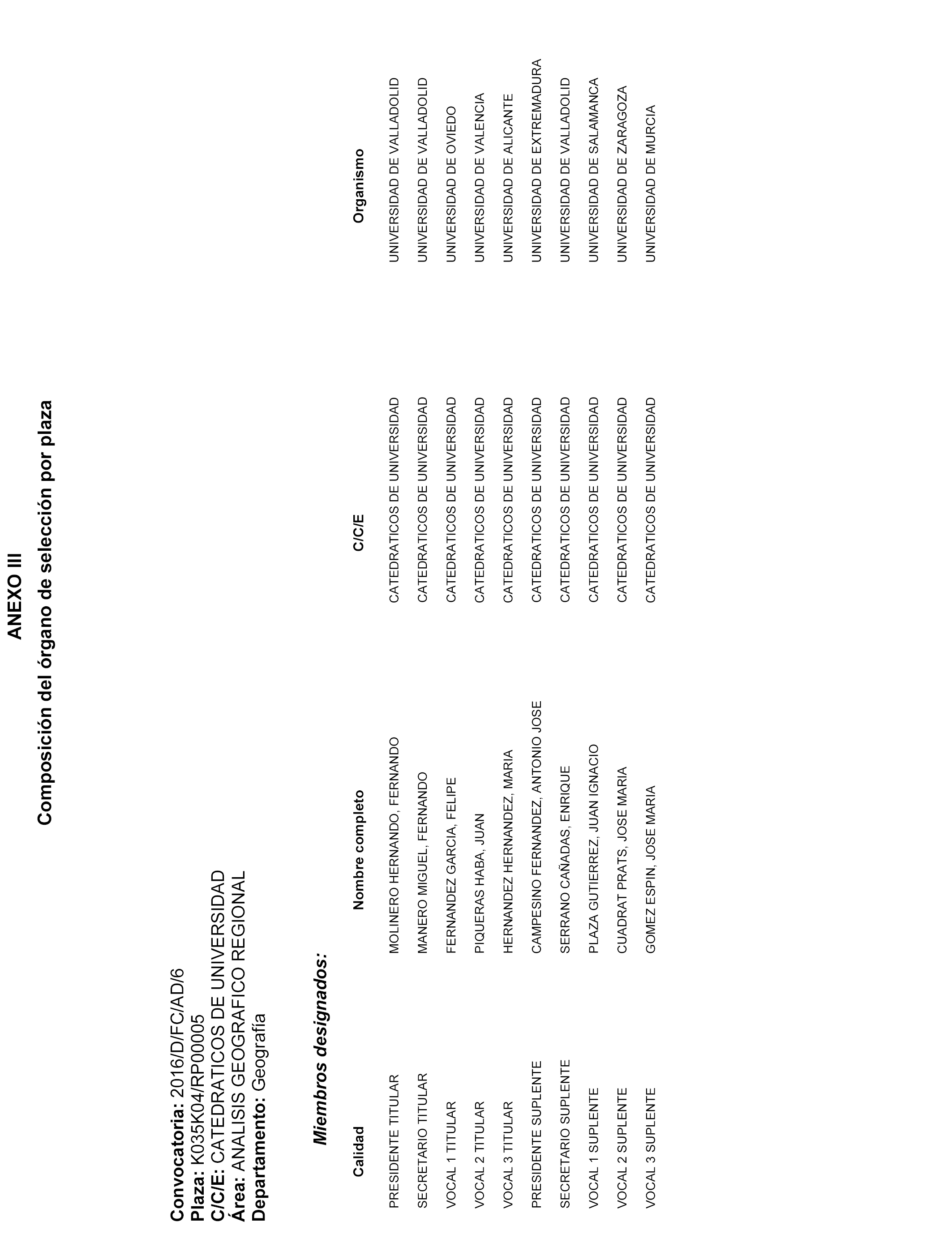 ANEXO III
Composición del órgano de selección por plaza

Convocatoria: 2016/D/FC/AD/6
Plaza: K035K04/RP00005
C/C/E: CATEDRATICOS DE UNIVERSIDAD
Área: ANALISIS GEOGRAFICO REGIONAL
Departamento: Geografía

Miembros designados:

| Calidad | Nombre completo | C/C/E | Organismo |
|---|---|---|---|
| PRESIDENTE TITULAR | MOLINERO HERNANDO, FERNANDO | CATEDRATICOS DE UNIVERSIDAD | UNIVERSIDAD DE VALLADOLID |
| SECRETARIO TITULAR | MANERO MIGUEL, FERNANDO | CATEDRATICOS DE UNIVERSIDAD | UNIVERSIDAD DE VALLADOLID |
| VOCAL 1 TITULAR | FERNANDEZ GARCIA, FELIPE | CATEDRATICOS DE UNIVERSIDAD | UNIVERSIDAD DE OVIEDO |
| VOCAL 2 TITULAR | PIQUERAS HABA, JUAN | CATEDRATICOS DE UNIVERSIDAD | UNIVERSIDAD DE VALENCIA |
| VOCAL 3 TITULAR | HERNANDEZ HERNANDEZ, MARIA | CATEDRATICOS DE UNIVERSIDAD | UNIVERSIDAD DE ALICANTE |
| PRESIDENTE SUPLENTE | CAMPESINO FERNANDEZ, ANTONIO JOSE | CATEDRATICOS DE UNIVERSIDAD | UNIVERSIDAD DE EXTREMADURA |
| SECRETARIO SUPLENTE | SERRANO CAÑADAS, ENRIQUE | CATEDRATICOS DE UNIVERSIDAD | UNIVERSIDAD DE VALLADOLID |
| VOCAL 1 SUPLENTE | PLAZA GUTIERREZ, JUAN IGNACIO | CATEDRATICOS DE UNIVERSIDAD | UNIVERSIDAD DE SALAMANCA |
| VOCAL 2 SUPLENTE | CUADRAT PRATS, JOSE MARIA | CATEDRATICOS DE UNIVERSIDAD | UNIVERSIDAD DE ZARAGOZA |
| VOCAL 3 SUPLENTE | GOMEZ ESPIN, JOSE MARIA | CATEDRATICOS DE UNIVERSIDAD | UNIVERSIDAD DE MURCIA |